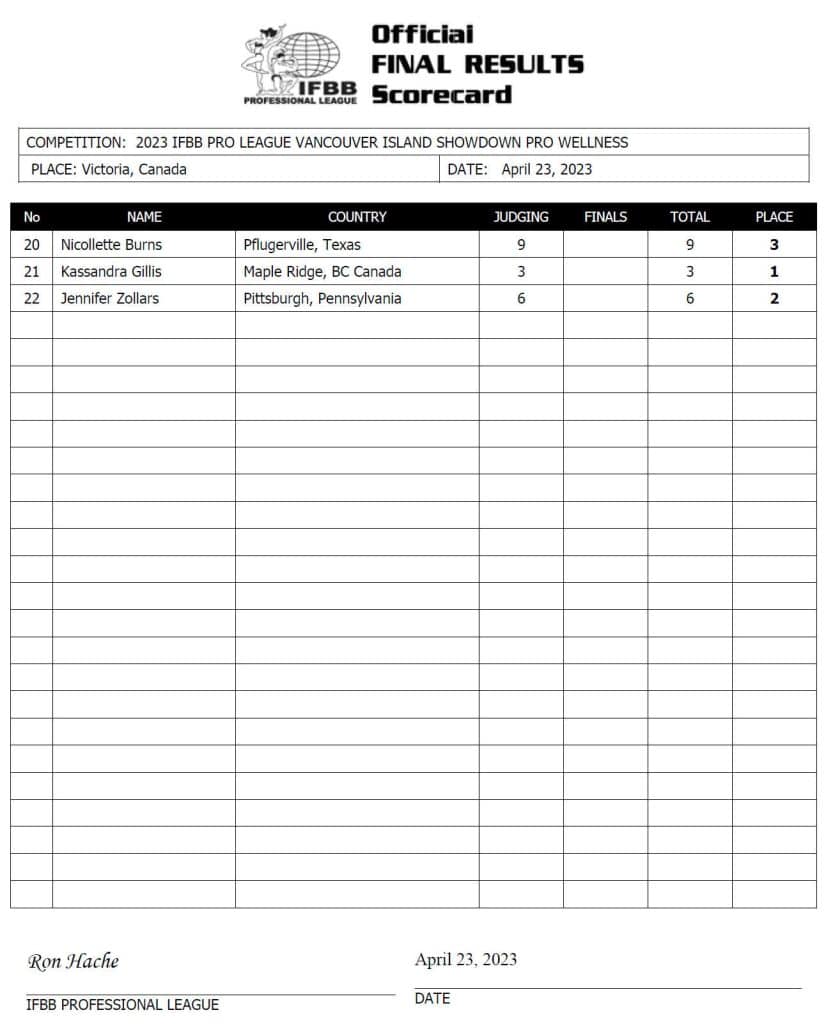 IFBB PROFESSIONAL LEAGUE

Official FINAL RESULTS Scorecard

COMPETITION: 2023 IFBB PRO LEAGUE VANCOUVER ISLAND SHOWDOWN PRO WELLNESS

PLACE: Victoria, Canada

DATE: April 23, 2023

| No | NAME | COUNTRY | JUDGING | FINALS | TOTAL | PLACE |
|---|---|---|---|---|---|---|
| 20 | Nicollette Burns | Pflugerville, Texas | 9 | | 9 | 3 |
| 21 | Kassandra Gillis | Maple Ridge, BC Canada | 3 | | 3 | 1 |
| 22 | Jennifer Zollars | Pittsburgh, Pennsylvania | 6 | | 6 | 2 |

Ron Hache

IFBB PROFESSIONAL LEAGUE

April 23, 2023

DATE